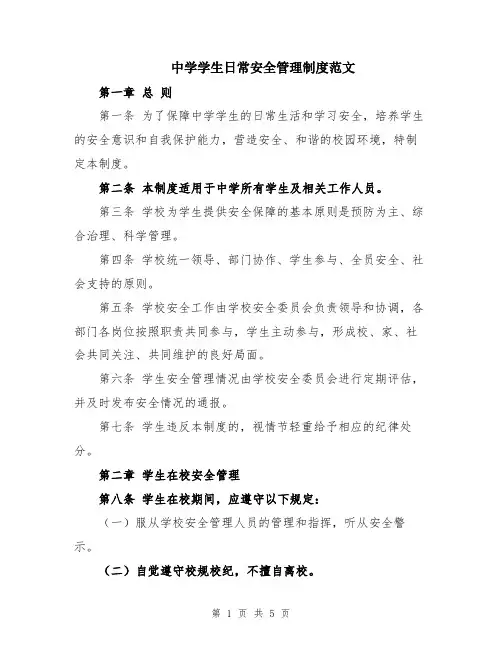 中学学生日常安全管理制度范文

第一章 总 则

第一条 为了保障中学学生的日常生活和学习安全，培养学生的安全意识和自我保护能力，营造安全、和谐的校园环境，特制定本制度。

第二条 本制度适用于中学所有学生及相关工作人员。

第三条 学校为学生提供安全保障的基本原则是预防为主、综合治理、科学管理。

第四条 学校统一领导、部门协作、学生参与、全员安全、社会支持的原则。

第五条 学校安全工作由学校安全委员会负责领导和协调，各部门各岗位按照职责共同参与，学生主动参与，形成校、家、社会共同关注、共同维护的良好局面。

第六条 学生安全管理情况由学校安全委员会进行定期评估，并及时发布安全情况的通报。

第七条 学生违反本制度的，视情节轻重给予相应的纪律处分。

第二章 学生在校安全管理

第八条 学生在校期间，应遵守以下规定：

（一）服从学校安全管理人员的管理和指挥，听从安全警示。

（二）自觉遵守校规校纪，不擅自离校。

第 1 页 共 5 页